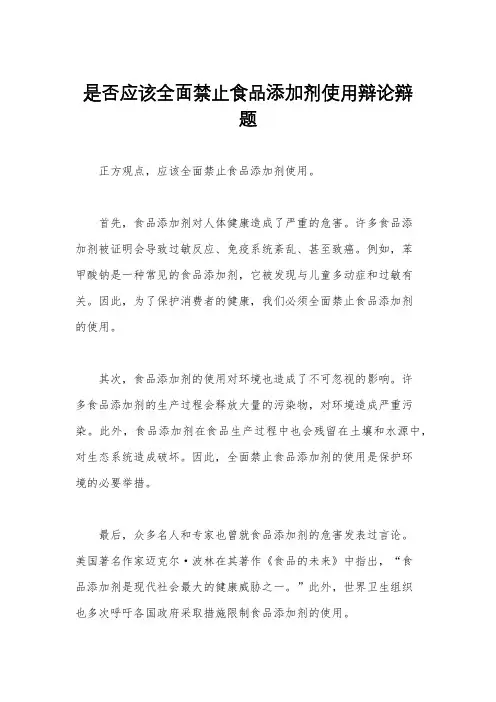 是否应该全面禁止食品添加剂使用辩论辩题

正方观点，应该全面禁止食品添加剂使用。

首先，食品添加剂对人体健康造成了严重的危害。许多食品添加剂被证明会导致过敏反应、免疫系统紊乱、甚至致癌。例如，苯甲酸钠是一种常见的食品添加剂，它被发现与儿童多动症和过敏有关。因此，为了保护消费者的健康，我们必须全面禁止食品添加剂的使用。

其次，食品添加剂的使用对环境也造成了不可忽视的影响。许多食品添加剂的生产过程会释放大量的污染物，对环境造成严重污染。此外，食品添加剂在食品生产过程中也会残留在土壤和水源中，对生态系统造成破坏。因此，全面禁止食品添加剂的使用是保护环境的必要举措。

最后，众多名人和专家也曾就食品添加剂的危害发表过言论。美国著名作家迈克尔·波林在其著作《食品的未来》中指出，“食品添加剂是现代社会最大的健康威胁之一。”此外，世界卫生组织也多次呼吁各国政府采取措施限制食品添加剂的使用。